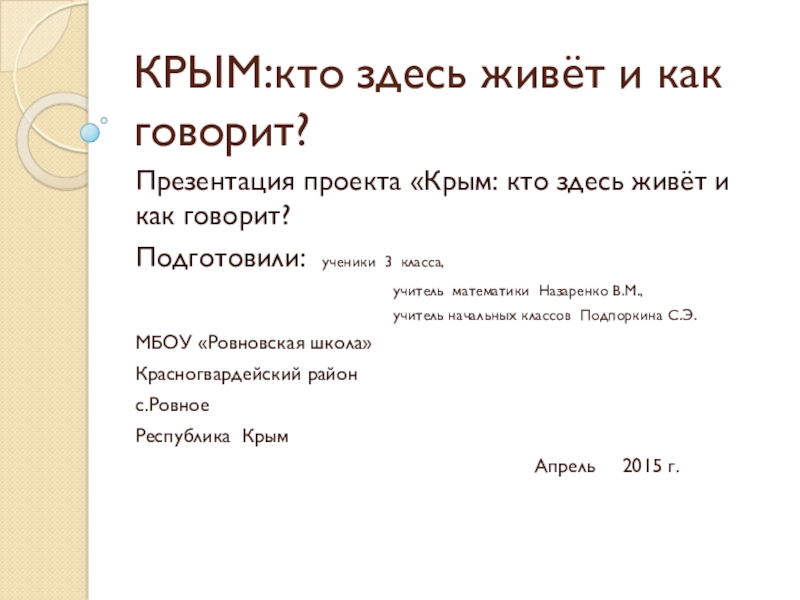 КРЫМ:кто здесь живёт и как говорит?

Презентация проекта «Крым: кто здесь живёт и как говорит?

Подготовили: ученики 3 класса,

учитель математики Назаренко В.М.,

учитель начальных классов Подпоркина С.Э.

МБОУ «Ровновская школа»

Красногвардейский район

с.Ровное

Республика Крым

Апрель 2015 г.